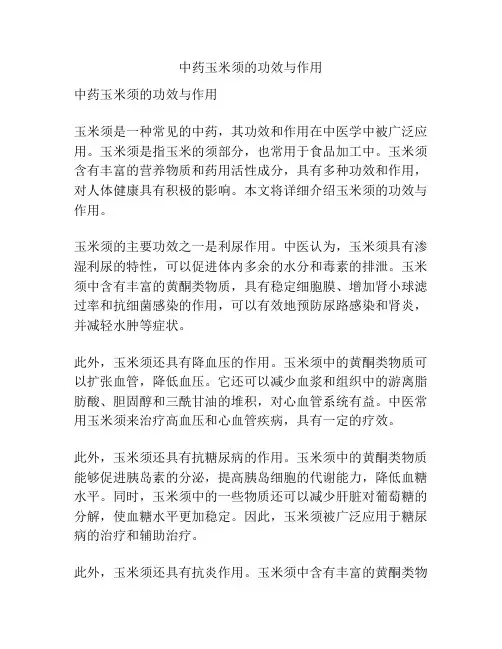 中药玉米须的功效与作用

中药玉米须的功效与作用

玉米须是一种常见的中药，其功效和作用在中医学中被广泛应用。玉米须是指玉米的须部分，也常用于食品加工中。玉米须含有丰富的营养物质和药用活性成分，具有多种功效和作用，对人体健康具有积极的影响。本文将详细介绍玉米须的功效与作用。

玉米须的主要功效之一是利尿作用。中医认为，玉米须具有渗湿利尿的特性，可以促进体内多余的水分和毒素的排泄。玉米须中含有丰富的黄酮类物质，具有稳定细胞膜、增加肾小球滤过率和抗细菌感染的作用，可以有效地预防尿路感染和肾炎，并减轻水肿等症状。

此外，玉米须还具有降血压的作用。玉米须中的黄酮类物质可以扩张血管，降低血压。它还可以减少血浆和组织中的游离脂肪酸、胆固醇和三酰甘油的堆积，对心血管系统有益。中医常用玉米须来治疗高血压和心血管疾病，具有一定的疗效。

此外，玉米须还具有抗糖尿病的作用。玉米须中的黄酮类物质能够促进胰岛素的分泌，提高胰岛细胞的代谢能力，降低血糖水平。同时，玉米须中的一些物质还可以减少肝脏对葡萄糖的分解，使血糖水平更加稳定。因此，玉米须被广泛应用于糖尿病的治疗和辅助治疗。

此外，玉米须还具有抗炎作用。玉米须中含有丰富的黄酮类物